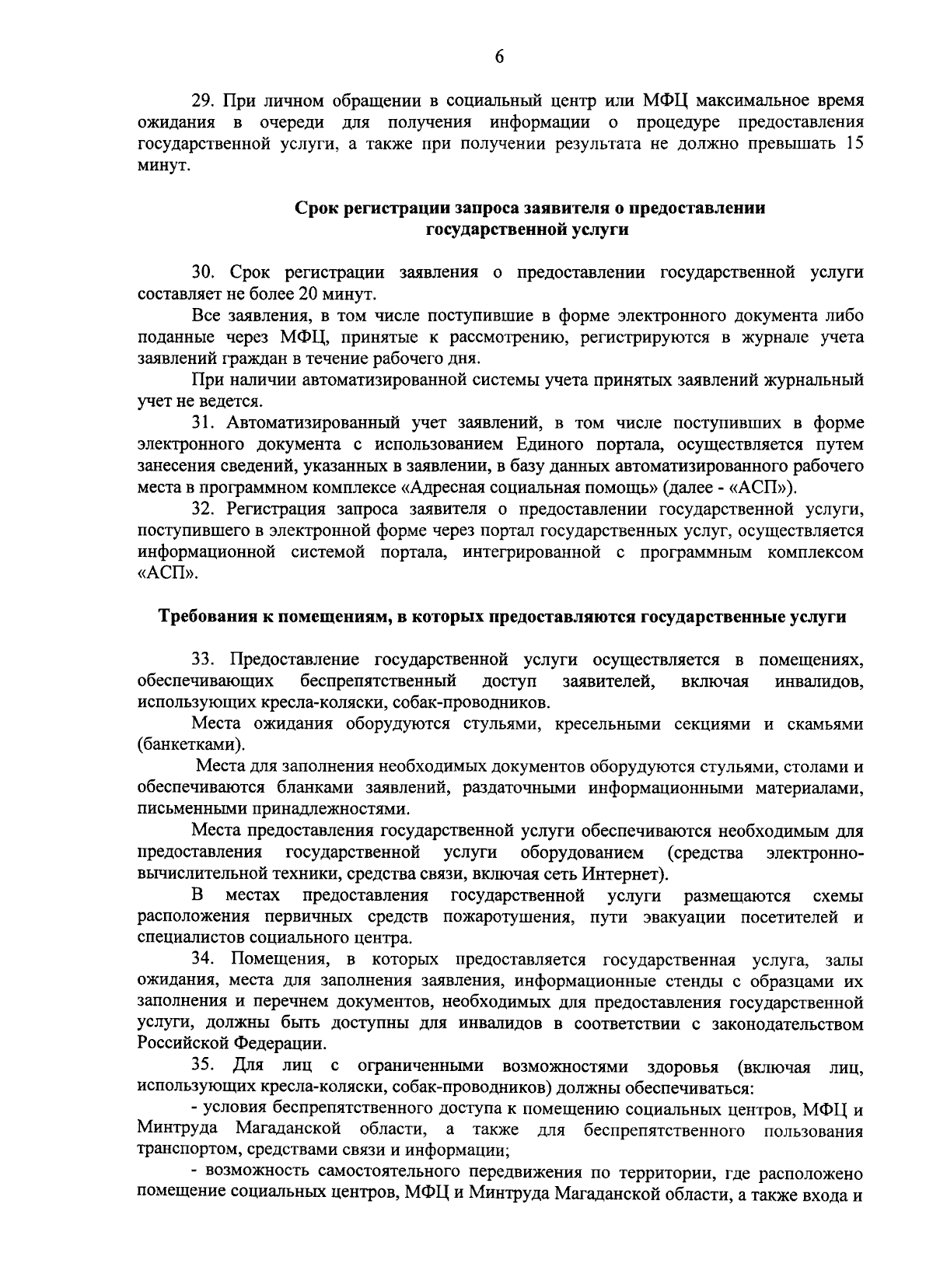 6

29. При личном обращении в социальный центр или МФЦ максимальное время ожидания в очереди для получения информации о процедуре предоставления государственной услуги, а также при получении результата не должно превышать 15 минут.

Срок регистрации запроса заявителя о предоставлении государственной услуги

30. Срок регистрации заявления о предоставлении государственной услуги составляет не более 20 минут.

Все заявления, в том числе поступившие в форме электронного документа либо поданные через МФЦ, принятые к рассмотрению, регистрируются в журнале учета заявлений граждан в течение рабочего дня.

При наличии автоматизированной системы учета принятых заявлений журнальный учет не ведется.

31. Автоматизированный учет заявлений, в том числе поступивших в форме электронного документа с использованием Единого портала, осуществляется путем занесения сведений, указанных в заявлении, в базу данных автоматизированного рабочего места в программном комплексе «Адресная социальная помощь» (далее - «АСП»).

32. Регистрация запроса заявителя о предоставлении государственной услуги, поступившего в электронной форме через портал государственных услуг, осуществляется информационной системой портала, интегрированной с программным комплексом «АСП».

Требования к помещениям, в которых предоставляются государственные услуги

33. Предоставление государственной услуги осуществляется в помещениях, обеспечивающих беспрепятственный доступ заявителей, включая инвалидов, использующих кресла-коляски, собак-проводников.

Места ожидания оборудуются стульями, кресельными секциями и скамьями (банкетками).

Места для заполнения необходимых документов оборудуются стульями, столами и обеспечиваются бланками заявлений, раздаточными информационными материалами, письменными принадлежностями.

Места предоставления государственной услуги обеспечиваются необходимым для предоставления государственной услуги оборудованием (средства электронно-вычислительной техники, средства связи, включая сеть Интернет).

В местах предоставления государственной услуги размещаются схемы расположения первичных средств пожаротушения, пути эвакуации посетителей и специалистов социального центра.

34. Помещения, в которых предоставляется государственная услуга, залы ожидания, места для заполнения заявления, информационные стенды с образцами их заполнения и перечнем документов, необходимых для предоставления государственной услуги, должны быть доступны для инвалидов в соответствии с законодательством Российской Федерации.

35. Для лиц с ограниченными возможностями здоровья (включая лиц, использующих кресла-коляски, собак-проводников) должны обеспечиваться:

- условия беспрепятственного доступа к помещению социальных центров, МФЦ и Минтруда Магаданской области, а также для беспрепятственного пользования транспортом, средствами связи и информации;

- возможность самостоятельного передвижения по территории, где расположено помещение социальных центров, МФЦ и Минтруда Магаданской области, а также входа и